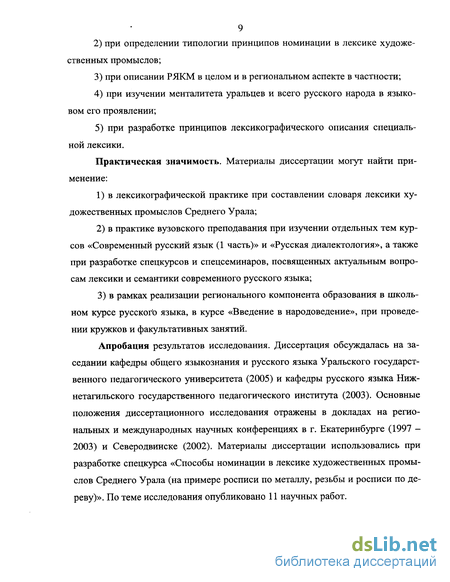 9

2) при определении типологии принципов номинации в лексике художественных промыслов;

3) при описании РЯКМ в целом и в региональном аспекте в частности;

4) при изучении менталитета уральцев и всего русского народа в языковом его проявлении;

5) при разработке принципов лексикографического описания специальной лексики.

**Практическая значимость**. Материалы диссертации могут найти применение:

1) в лексикографической практике при составлении словаря лексики художественных промыслов Среднего Урала;

2) в практике вузовского преподавания при изучении отдельных тем курсов «Современный русский язык (1 часть)» и «Русская диалектология», а также при разработке спецкурсов и спецсеминаров, посвященных актуальным вопросам лексики и семантики современного русского языка;

3) в рамках реализации регионального компонента образования в школьном курсе русского языка, в курсе «Введение в народоведение», при проведении кружков и факультативных занятий.

**Апробация** результатов исследования. Диссертация обсуждалась на заседании кафедры общего языкознания и русского языка Уральского государственного педагогического университета (2005) и кафедры русского языка Нижнетагильского государственного педагогического института (2003). Основные положения диссертационного исследования отражены в докладах на региональных и международных научных конференциях в г. Екатеринбурге (1997 – 2003) и Северодвинске (2002). Материалы диссертации использовались при разработке спецкурса «Способы номинации в лексике художественных промыслов Среднего Урала (на примере росписи по металлу, резьбы и росписи по дереву)». По теме исследования опубликовано 11 научных работ.

dsLib.net
библиотека диссертаций